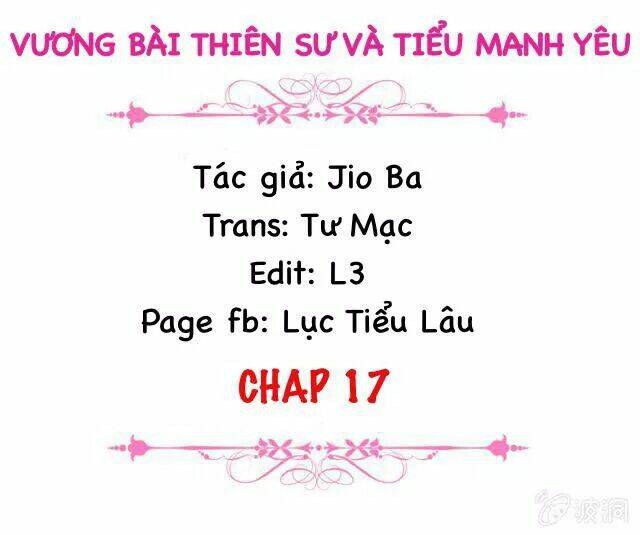 VƯƠNG BÀI THIÊN SƯ VÀ TIỂU MANH YÊU

Tác giả: Jio Ba
Trans: Tư Mạc
Edit: L3
Page fb: Lục Tiểu Lâu

CHAP 17

波洞